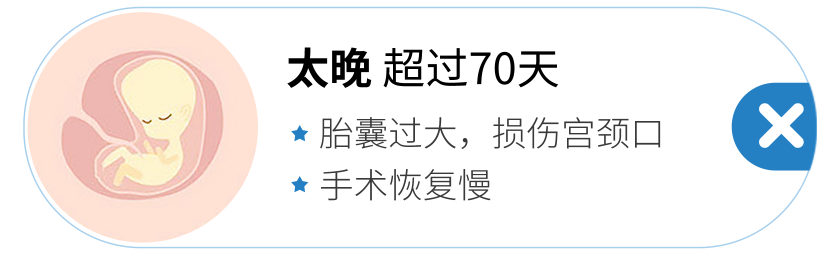 太晚 超过70天

★ 胎囊过大，损伤宫颈口
★ 手术恢复慢